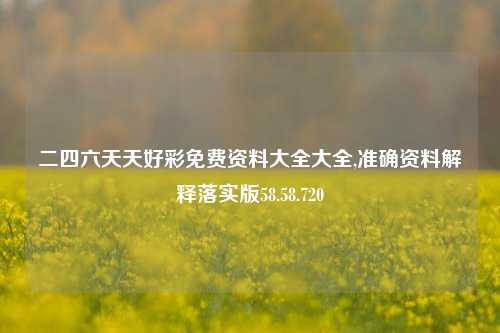 二四六天天好彩免费资料大全大全,准确资料解释落实版58.58.720